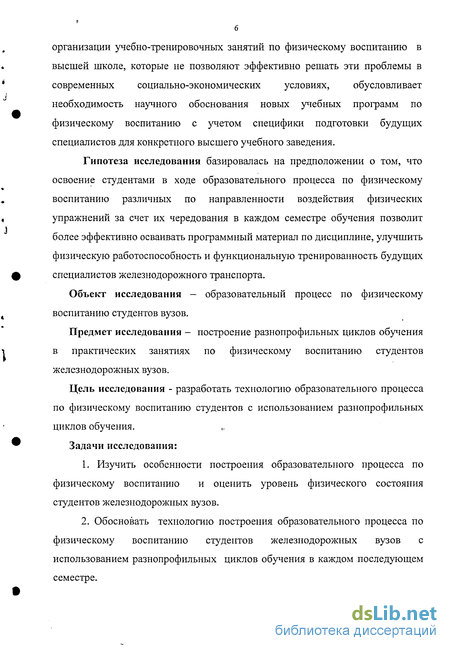 6

организации учебно-тренировочных занятий по физическому воспитанию в высшей школе, которые не позволяют эффективно решать эти проблемы в современных социально-экономических условиях, обусловливает необходимость научного обоснования новых учебных программ по физическому воспитанию с учетом специфики подготовки будущих специалистов для конкретного высшего учебного заведения.

Гипотеза исследования базировалась на предположении о том, что освоение студентами в ходе образовательного процесса по физическому воспитанию различных по направленности воздействия физических упражнений за счет их чередования в каждом семестре обучения позволит более эффективно осваивать программный материал по дисциплине, улучшить физическую работоспособность и функциональную тренированность будущих специалистов железнодорожного транспорта.

Объект исследования – образовательный процесс по физическому воспитанию студентов вузов.

Предмет исследования – построение разнопрофильных циклов обучения в практических занятиях по физическому воспитанию студентов железнодорожных вузов.

Цель исследования - разработать технологию образовательного процесса по физическому воспитанию студентов с использованием разнопрофильных циклов обучения.

Задачи исследования:

1. Изучить особенности построения образовательного процесса по физическому воспитанию и оценить уровень физического состояния студентов железнодорожных вузов.

2. Обосновать технологию построения образовательного процесса по физическому воспитанию студентов железнодорожных вузов с использованием разнопрофильных циклов обучения в каждом последующем семестре.

dsLib.net
библиотека диссертаций